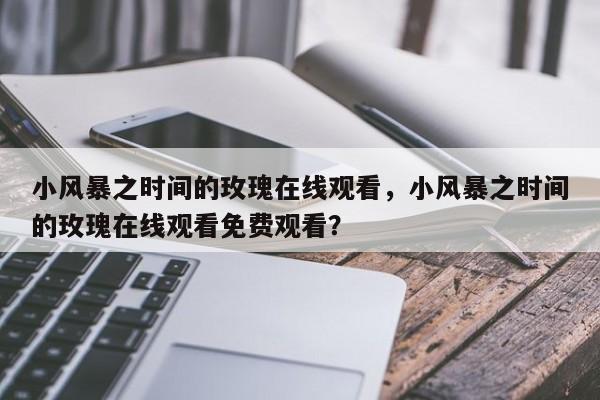 小风暴之时间的玫瑰在线观看，小风暴之时间的玫瑰在线观看免费观看?